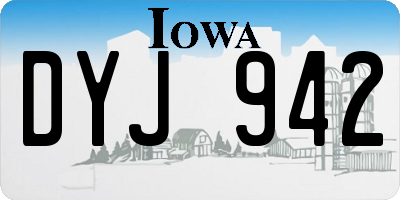 IOWA
DYJ 942